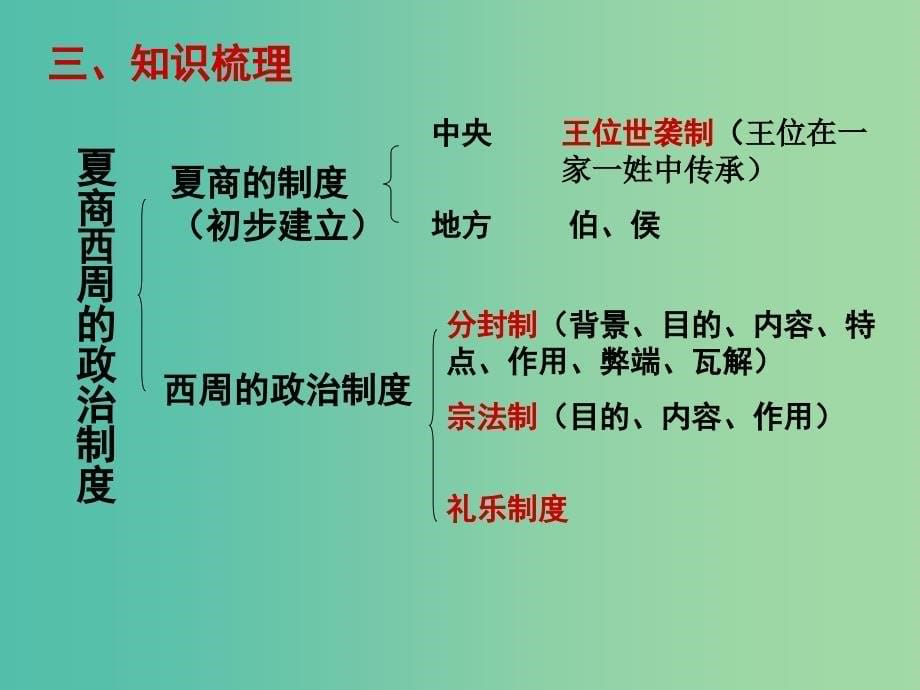 三、知识梳理

夏商西周的政治制度

夏商的制度（初步建立）

中央 王位世袭制（王位在一家一姓中传承）

地方 伯、侯

西周的政治制度

分封制（背景、目的、内容、特点、作用、弊端、瓦解）

宗法制（目的、内容、作用）

礼乐制度